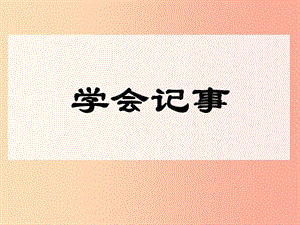 学会记事